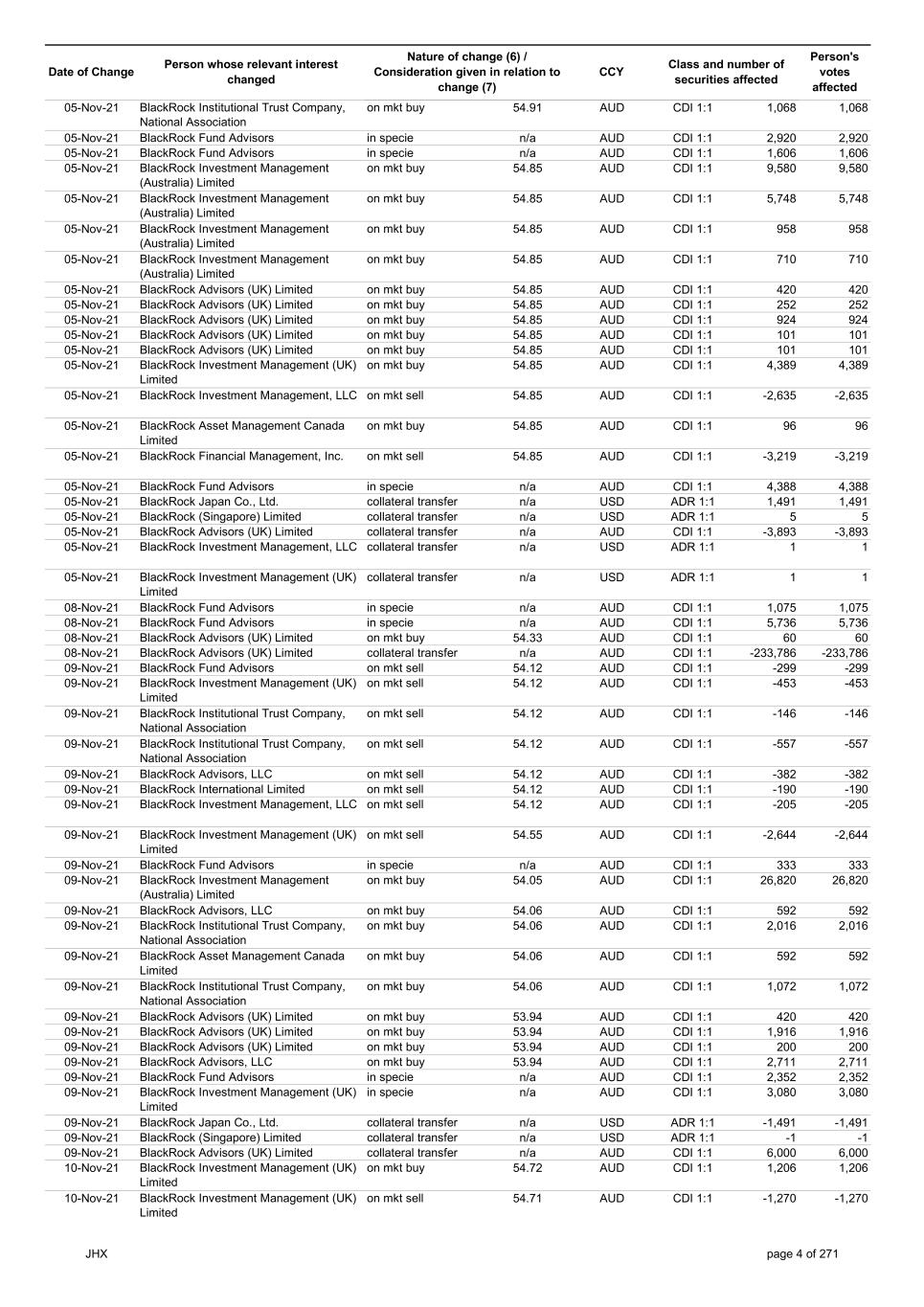 | Date of Change | Person whose relevant interest changed | Nature of change (6) / Consideration given in relation to change (7) | | CCY | Class and number of securities affected | | Person's votes affected |
|---|---|---|---|---|---|---|---|
| 05-Nov-21 | BlackRock Institutional Trust Company, National Association | on mkt buy | 54.91 | AUD | CDI 1:1 | 1,068 | 1,068 |
| 05-Nov-21 | BlackRock Fund Advisors | in specie | n/a | AUD | CDI 1:1 | 2,920 | 2,920 |
| 05-Nov-21 | BlackRock Fund Advisors | in specie | n/a | AUD | CDI 1:1 | 1,606 | 1,606 |
| 05-Nov-21 | BlackRock Investment Management (Australia) Limited | on mkt buy | 54.85 | AUD | CDI 1:1 | 9,580 | 9,580 |
| 05-Nov-21 | BlackRock Investment Management (Australia) Limited | on mkt buy | 54.85 | AUD | CDI 1:1 | 5,748 | 5,748 |
| 05-Nov-21 | BlackRock Investment Management (Australia) Limited | on mkt buy | 54.85 | AUD | CDI 1:1 | 958 | 958 |
| 05-Nov-21 | BlackRock Investment Management (Australia) Limited | on mkt buy | 54.85 | AUD | CDI 1:1 | 710 | 710 |
| 05-Nov-21 | BlackRock Advisors (UK) Limited | on mkt buy | 54.85 | AUD | CDI 1:1 | 420 | 420 |
| 05-Nov-21 | BlackRock Advisors (UK) Limited | on mkt buy | 54.85 | AUD | CDI 1:1 | 252 | 252 |
| 05-Nov-21 | BlackRock Advisors (UK) Limited | on mkt buy | 54.85 | AUD | CDI 1:1 | 924 | 924 |
| 05-Nov-21 | BlackRock Advisors (UK) Limited | on mkt buy | 54.85 | AUD | CDI 1:1 | 101 | 101 |
| 05-Nov-21 | BlackRock Advisors (UK) Limited | on mkt buy | 54.85 | AUD | CDI 1:1 | 101 | 101 |
| 05-Nov-21 | BlackRock Investment Management (UK) Limited | on mkt buy | 54.85 | AUD | CDI 1:1 | 4,389 | 4,389 |
| 05-Nov-21 | BlackRock Investment Management, LLC | on mkt sell | 54.85 | AUD | CDI 1:1 | -2,635 | -2,635 |
| 05-Nov-21 | BlackRock Asset Management Canada Limited | on mkt buy | 54.85 | AUD | CDI 1:1 | 96 | 96 |
| 05-Nov-21 | BlackRock Financial Management, Inc. | on mkt sell | 54.85 | AUD | CDI 1:1 | -3,219 | -3,219 |
| 05-Nov-21 | BlackRock Fund Advisors | in specie | n/a | AUD | CDI 1:1 | 4,388 | 4,388 |
| 05-Nov-21 | BlackRock Japan Co., Ltd. | collateral transfer | n/a | USD | ADR 1:1 | 1,491 | 1,491 |
| 05-Nov-21 | BlackRock (Singapore) Limited | collateral transfer | n/a | USD | ADR 1:1 | 5 | 5 |
| 05-Nov-21 | BlackRock Advisors (UK) Limited | collateral transfer | n/a | AUD | CDI 1:1 | -3,893 | -3,893 |
| 05-Nov-21 | BlackRock Investment Management, LLC | collateral transfer | n/a | USD | ADR 1:1 | 1 | 1 |
| 05-Nov-21 | BlackRock Investment Management (UK) Limited | collateral transfer | n/a | USD | ADR 1:1 | 1 | 1 |
| 08-Nov-21 | BlackRock Fund Advisors | in specie | n/a | AUD | CDI 1:1 | 1,075 | 1,075 |
| 08-Nov-21 | BlackRock Fund Advisors | in specie | n/a | AUD | CDI 1:1 | 5,736 | 5,736 |
| 08-Nov-21 | BlackRock Advisors (UK) Limited | on mkt buy | 54.33 | AUD | CDI 1:1 | 60 | 60 |
| 08-Nov-21 | BlackRock Advisors (UK) Limited | collateral transfer | n/a | AUD | CDI 1:1 | -233,786 | -233,786 |
| 09-Nov-21 | BlackRock Fund Advisors | on mkt sell | 54.12 | AUD | CDI 1:1 | -299 | -299 |
| 09-Nov-21 | BlackRock Investment Management (UK) Limited | on mkt sell | 54.12 | AUD | CDI 1:1 | -453 | -453 |
| 09-Nov-21 | BlackRock Institutional Trust Company, National Association | on mkt sell | 54.12 | AUD | CDI 1:1 | -146 | -146 |
| 09-Nov-21 | BlackRock Institutional Trust Company, National Association | on mkt sell | 54.12 | AUD | CDI 1:1 | -557 | -557 |
| 09-Nov-21 | BlackRock Advisors, LLC | on mkt sell | 54.12 | AUD | CDI 1:1 | -382 | -382 |
| 09-Nov-21 | BlackRock International Limited | on mkt sell | 54.12 | AUD | CDI 1:1 | -190 | -190 |
| 09-Nov-21 | BlackRock Investment Management, LLC | on mkt sell | 54.12 | AUD | CDI 1:1 | -205 | -205 |
| 09-Nov-21 | BlackRock Investment Management (UK) Limited | on mkt sell | 54.55 | AUD | CDI 1:1 | -2,644 | -2,644 |
| 09-Nov-21 | BlackRock Fund Advisors | in specie | n/a | AUD | CDI 1:1 | 333 | 333 |
| 09-Nov-21 | BlackRock Investment Management (Australia) Limited | on mkt buy | 54.05 | AUD | CDI 1:1 | 26,820 | 26,820 |
| 09-Nov-21 | BlackRock Advisors, LLC | on mkt buy | 54.06 | AUD | CDI 1:1 | 592 | 592 |
| 09-Nov-21 | BlackRock Institutional Trust Company, National Association | on mkt buy | 54.06 | AUD | CDI 1:1 | 2,016 | 2,016 |
| 09-Nov-21 | BlackRock Asset Management Canada Limited | on mkt buy | 54.06 | AUD | CDI 1:1 | 592 | 592 |
| 09-Nov-21 | BlackRock Institutional Trust Company, National Association | on mkt buy | 54.06 | AUD | CDI 1:1 | 1,072 | 1,072 |
| 09-Nov-21 | BlackRock Advisors (UK) Limited | on mkt buy | 53.94 | AUD | CDI 1:1 | 420 | 420 |
| 09-Nov-21 | BlackRock Advisors (UK) Limited | on mkt buy | 53.94 | AUD | CDI 1:1 | 1,916 | 1,916 |
| 09-Nov-21 | BlackRock Advisors (UK) Limited | on mkt buy | 53.94 | AUD | CDI 1:1 | 200 | 200 |
| 09-Nov-21 | BlackRock Advisors, LLC | on mkt buy | 53.94 | AUD | CDI 1:1 | 2,711 | 2,711 |
| 09-Nov-21 | BlackRock Fund Advisors | in specie | n/a | AUD | CDI 1:1 | 2,352 | 2,352 |
| 09-Nov-21 | BlackRock Investment Management (UK) Limited | in specie | n/a | AUD | CDI 1:1 | 3,080 | 3,080 |
| 09-Nov-21 | BlackRock Japan Co., Ltd. | collateral transfer | n/a | USD | ADR 1:1 | -1,491 | -1,491 |
| 09-Nov-21 | BlackRock (Singapore) Limited | collateral transfer | n/a | USD | ADR 1:1 | -1 | -1 |
| 09-Nov-21 | BlackRock Advisors (UK) Limited | collateral transfer | n/a | AUD | CDI 1:1 | 6,000 | 6,000 |
| 10-Nov-21 | BlackRock Investment Management (UK) Limited | on mkt buy | 54.72 | AUD | CDI 1:1 | 1,206 | 1,206 |
| 10-Nov-21 | BlackRock Investment Management (UK) Limited | on mkt sell | 54.71 | AUD | CDI 1:1 | -1,270 | -1,270 |

JHX

page 4 of 271